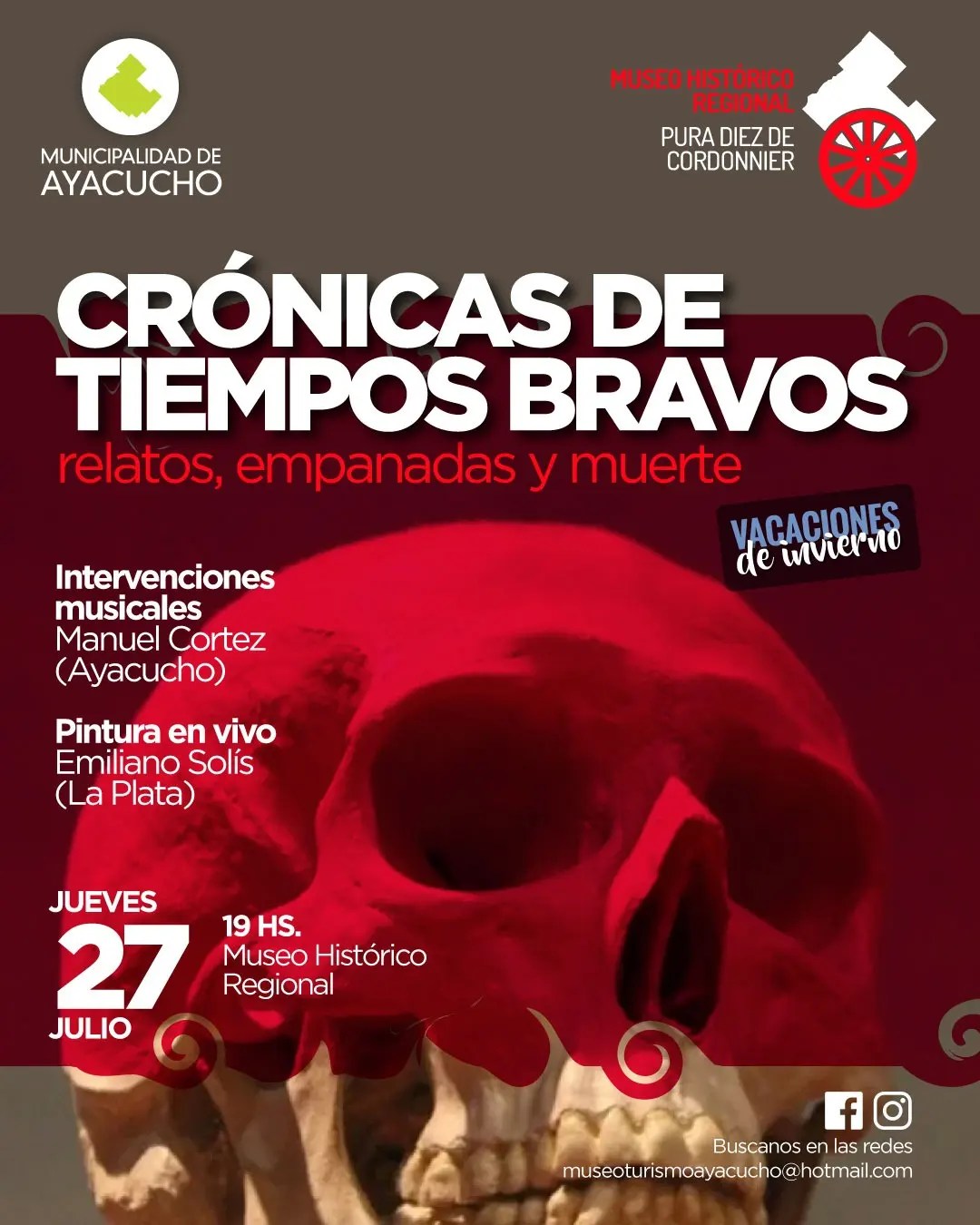 MUNICIPALIDAD DE
AYACUCHO

MUSEO HISTÓRICO
REGIONAL
PURA DIEZ DE
CORDONNIER

CRÓNICAS DE
TIEMPOS BRAVOS
relatos, empanadas y muerte

VACACIONES
de invierno

Intervenciones musicales
Manuel Cortez
(Ayacucho)

Pintura en vivo
Emiliano Solís
(La Plata)

JUEVES
27
JULIO

19 HS.
Museo Histórico
Regional

Buscanos en las redes
museoturismoayacucho@hotmail.com